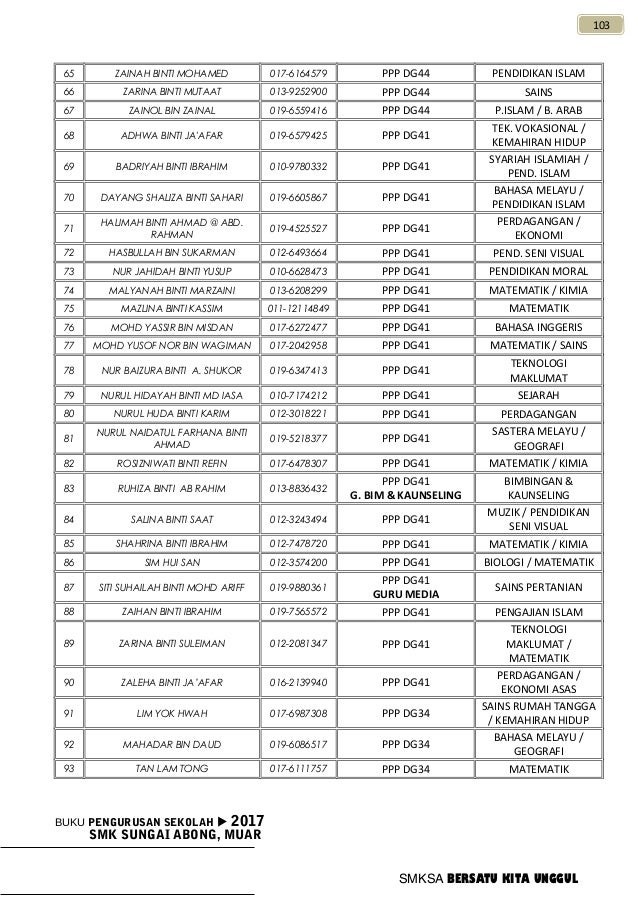 103

| 65 | ZAINAH BINTI MOHAMED | 017-6164579 | PPP DG44 | PENDIDIKAN ISLAM |
|---|---|---|---|---|
| 66 | ZARINA BINTI MUTAAT | 013-9252900 | PPP DG44 | SAINS |
| 67 | ZAINOL BIN ZAINAL | 019-6559416 | PPP DG44 | P.ISLAM / B. ARAB |
| 68 | ADHWA BINTI JA'AFAR | 019-6579425 | PPP DG41 | TEK. VOKASIONAL / KEMAHIRAN HIDUP |
| 69 | BADRIYAH BINTI IBRAHIM | 010-9780332 | PPP DG41 | SYARIAH ISLAMIAH / PEND. ISLAM |
| 70 | DAYANG SHALIZA BINTI SAHARI | 019-6605867 | PPP DG41 | BAHASA MELAYU / PENDIDIKAN ISLAM |
| 71 | HALIMAH BINTI AHMAD @ ABD. RAHMAN | 019-4525527 | PPP DG41 | PERDAGANGAN / EKONOMI |
| 72 | HASBULLAH BIN SUKARMAN | 012-6493664 | PPP DG41 | PEND. SENI VISUAL |
| 73 | NUR JAHIDAH BINTI YUSUP | 010-6628473 | PPP DG41 | PENDIDIKAN MORAL |
| 74 | MALYANAH BINTI MARZAINI | 013-6208299 | PPP DG41 | MATEMATIK / KIMIA |
| 75 | MAZLINA BINTI KASSIM | 011-12114849 | PPP DG41 | MATEMATIK |
| 76 | MOHD YASSIR BIN MISDAN | 017-6272477 | PPP DG41 | BAHASA INGGERIS |
| 77 | MOHD YUSOF NOR BIN WAGIMAN | 017-2042958 | PPP DG41 | MATEMATIK / SAINS |
| 78 | NUR BAIZURA BINTI A. SHUKOR | 019-6347413 | PPP DG41 | TEKNOLOGI MAKLUMAT |
| 79 | NURUL HIDAYAH BINTI MD IASA | 010-7174212 | PPP DG41 | SEJARAH |
| 80 | NURUL HUDA BINTI KARIM | 012-3018221 | PPP DG41 | PERDAGANGAN |
| 81 | NURUL NAIDATUL FARHANA BINTI AHMAD | 019-5218377 | PPP DG41 | SASTERA MELAYU / GEOGRAFI |
| 82 | ROSIZNIWATI BINTI REFIN | 017-6478307 | PPP DG41 | MATEMATIK / KIMIA |
| 83 | RUHIZA BINTI AB RAHIM | 013-8836432 | PPP DG41 G. BIM & KAUNSELING | BIMBINGAN & KAUNSELING |
| 84 | SALINA BINTI SAAT | 012-3243494 | PPP DG41 | MUZIK / PENDIDIKAN SENI VISUAL |
| 85 | SHAHRINA BINTI IBRAHIM | 012-7478720 | PPP DG41 | MATEMATIK / KIMIA |
| 86 | SIM HUI SAN | 012-3574200 | PPP DG41 | BIOLOGI / MATEMATIK |
| 87 | SITI SUHAILAH BINTI MOHD ARIFF | 019-9880361 | PPP DG41 GURU MEDIA | SAINS PERTANIAN |
| 88 | ZAIHAN BINTI IBRAHIM | 019-7565572 | PPP DG41 | PENGAJIAN ISLAM |
| 89 | ZARINA BINTI SULEIMAN | 012-2081347 | PPP DG41 | TEKNOLOGI MAKLUMAT / MATEMATIK |
| 90 | ZALEHA BINTI JA'AFAR | 016-2139940 | PPP DG41 | PERDAGANGAN / EKONOMI ASAS |
| 91 | LIM YOK HWAH | 017-6987308 | PPP DG34 | SAINS RUMAH TANGGA / KEMAHIRAN HIDUP |
| 92 | MAHADAR BIN DAUD | 019-6086517 | PPP DG34 | BAHASA MELAYU / GEOGRAFI |
| 93 | TAN LAM TONG | 017-6111757 | PPP DG34 | MATEMATIK |

BUKU PENGURUSAN SEKOLAH ▶ 2017
SMK SUNGAI ABONG, MUAR

SMKSA BERSATU KITA UNGGUL